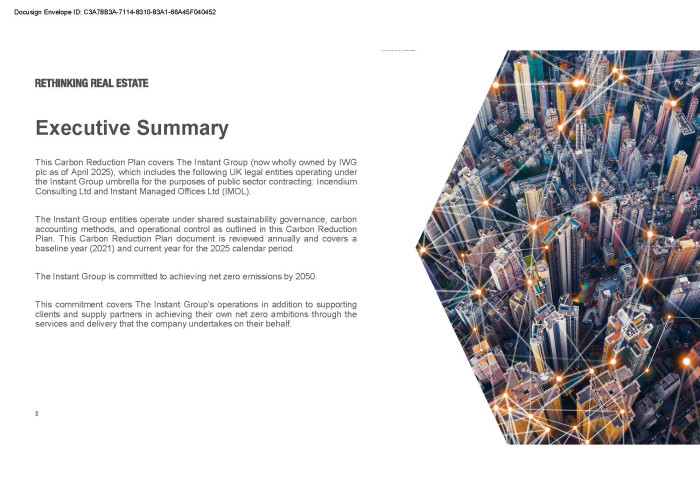 Docusign Envelope ID: C3A78B3A-7114-8310-83A1-66A45F040452

RETHINKING REAL ESTATE

Executive Summary

This Carbon Reduction Plan covers The Instant Group (now wholly owned by IWG plc as of April 2025), which includes the following UK legal entities operating under the Instant Group umbrella for the purposes of public sector contracting: Incendium Consulting Ltd and Instant Managed Offices Ltd (IMOL).

The Instant Group entities operate under shared sustainability governance, carbon accounting methods, and operational control as outlined in this Carbon Reduction Plan. This Carbon Reduction Plan document is reviewed annually and covers a baseline year (2021) and current year for the 2025 calendar period.

The Instant Group is committed to achieving net zero emissions by 2050.

This commitment covers The Instant Group's operations in addition to supporting clients and supply partners in achieving their own net zero ambitions through the services and delivery that the company undertakes on their behalf.

2